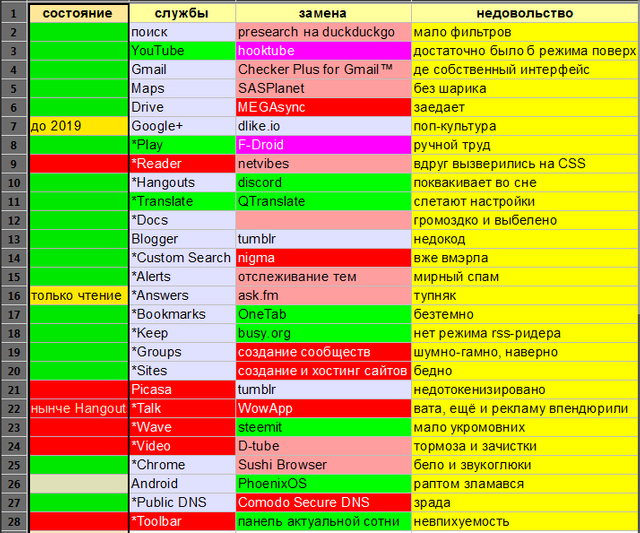 | 1 | состояние | службы | замена | недовольство |
|---|---|---|---|---|
| 2 | | поиск | presearch на duckduckgo | мало фильтров |
| 3 | | YouTube | hooktube | достаточно было б режима поверх |
| 4 | | Gmail | Checker Plus for Gmail™ | де собственный интерфейс |
| 5 | | Maps | SASPlanet | без шарика |
| 6 | | Drive | MEGAsync | заедает |
| 7 | до 2019 | Google+ | dlike.io | поп-культура |
| 8 | | *Play | F-Droid | ручной труд |
| 9 | | *Reader | netvibes | вдруг вызверились на CSS |
| 10 | | *Hangouts | discord | поквакивает во сне |
| 11 | | *Translate | QTranslate | слетают настройки |
| 12 | | *Docs | | громоздко и выбелено |
| 13 | | Blogger | tumblr | недокод |
| 14 | | *Custom Search | nigma | вже вмэрла |
| 15 | | *Alerts | отслеживание тем | мирный спам |
| 16 | только чтение | *Answers | ask.fm | тупняк |
| 17 | | *Bookmarks | OneTab | безтемно |
| 18 | | *Keep | busy.org | нет режима rss-ридера |
| 19 | | *Groups | создание сообществ | шумно-гамно, наверно |
| 20 | | *Sites | создание и хостинг сайтов | бедно |
| 21 | | Picasa | tumblr | недотокенизировано |
| 22 | нынче Hangout | *Talk | WowApp | вата, ещё и рекламу впендюрили |
| 23 | | *Wave | steemit | мало укромовних |
| 24 | | *Video | D-tube | тормоза и зачистки |
| 25 | | *Chrome | Sushi Browser | бело и звукоглюки |
| 26 | | Android | PhoenixOS | раптом зламався |
| 27 | | *Public DNS | Comodo Secure DNS | зрада |
| 28 | | *Toolbar | панель актуальной сотни | невпихуемость |